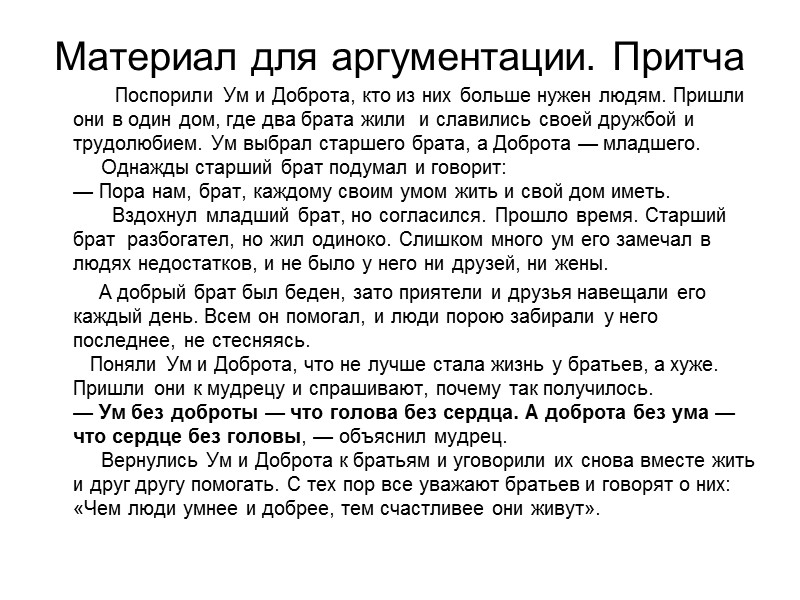 Материал для аргументации. Притча

Поспорили Ум и Доброта, кто из них больше нужен людям. Пришли они в один дом, где два брата жили и славились своей дружбой и трудолюбием. Ум выбрал старшего брата, а Доброта — младшего.

Однажды старший брат подумал и говорит:
— Пора нам, брат, каждому своим умом жить и свой дом иметь.

Вздохнул младший брат, но согласился. Прошло время. Старший брат разбогател, но жил одиноко. Слишком много ум его замечал в людях недостатков, и не было у него ни друзей, ни жены.

А добрый брат был беден, зато приятели и друзья навещали его каждый день. Всем он помогал, и люди порою забирали у него последнее, не стесняясь.

Поняли Ум и Доброта, что не лучше стала жизнь у братьев, а хуже. Пришли они к мудрецу и спрашивают, почему так получилось.
— Ум без доброты — что голова без сердца. А доброта без ума — что сердце без головы, — объяснил мудрец.

Вернулись Ум и Доброта к братьям и уговорили их снова вместе жить и друг другу помогать. С тех пор все уважают братьев и говорят о них: «Чем люди умнее и добрее, тем счастливее они живут».